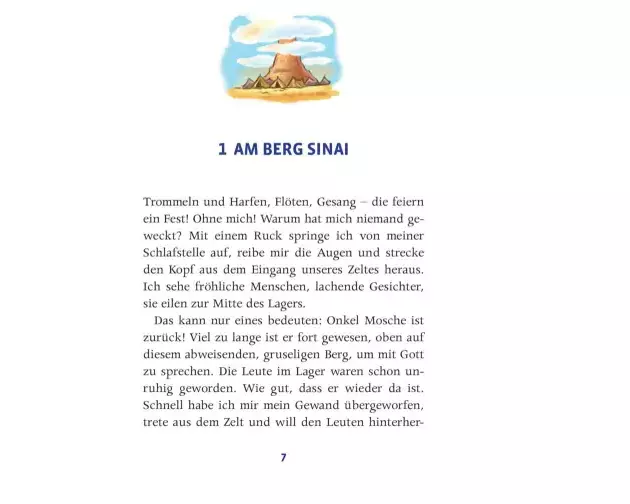 1 AM BERG SINAI

Trommeln und Harfen, Flöten, Gesang – die feiern ein Fest! Ohne mich! Warum hat mich niemand geweckt? Mit einem Ruck springe ich von meiner Schlafstelle auf, reibe mir die Augen und strecke den Kopf aus dem Eingang unseres Zeltes heraus. Ich sehe fröhliche Menschen, lachende Gesichter, sie eilen zur Mitte des Lagers.

Das kann nur eines bedeuten: Onkel Mosche ist zurück! Viel zu lange ist er fort gewesen, oben auf diesem abweisenden, gruseligen Berg, um mit Gott zu sprechen. Die Leute im Lager waren schon unruhig geworden. Wie gut, dass er wieder da ist. Schnell habe ich mir mein Gewand übergeworfen, trete aus dem Zelt und will den Leuten hinterher-

7